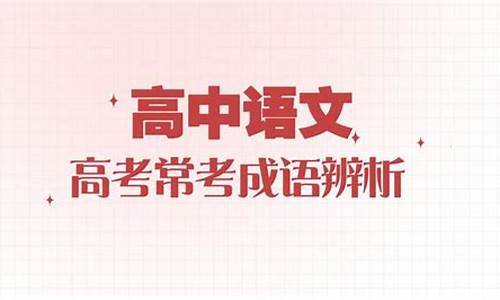 高中语文
高考常考成语辨析